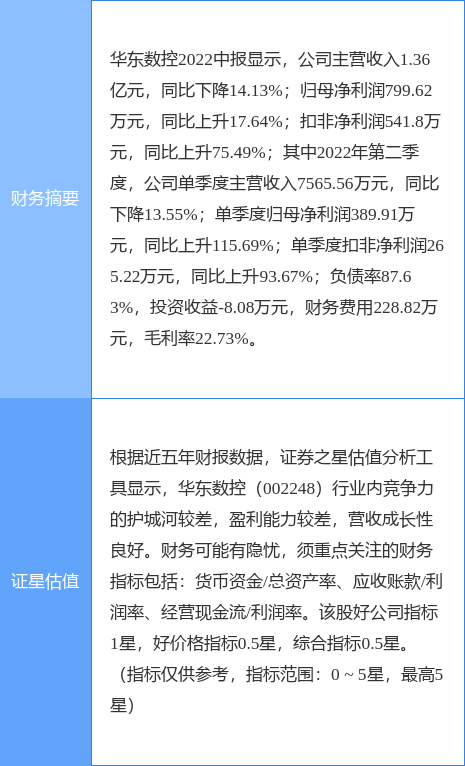 | | |
|---|---|
| 财务摘要 | 华东数控2022中报显示，公司主营收入1.36亿元，同比下降14.13%；归母净利润799.62万元，同比上升17.64%；扣非净利润541.8万元，同比上升75.49%；其中2022年第二季度，公司单季度主营收入7565.56万元，同比下降13.55%；单季度归母净利润389.91万元，同比上升115.69%；单季度扣非净利润265.22万元，同比上升93.67%；负债率87.63%，投资收益-8.08万元，财务费用228.82万元，毛利率22.73%。 |
| 证星估值 | 根据近五年财报数据，证券之星估值分析工具显示，华东数控（002248）行业内竞争力的护城河较差，盈利能力较差，营收成长性良好。财务可能有隐忧，须重点关注的财务指标包括：货币资金/总资产率、应收账款/利润率、经营现金流/利润率。该股好公司指标1星，好价格指标0.5星，综合指标0.5星。（指标仅供参考，指标范围：0 ~ 5星，最高5星） |